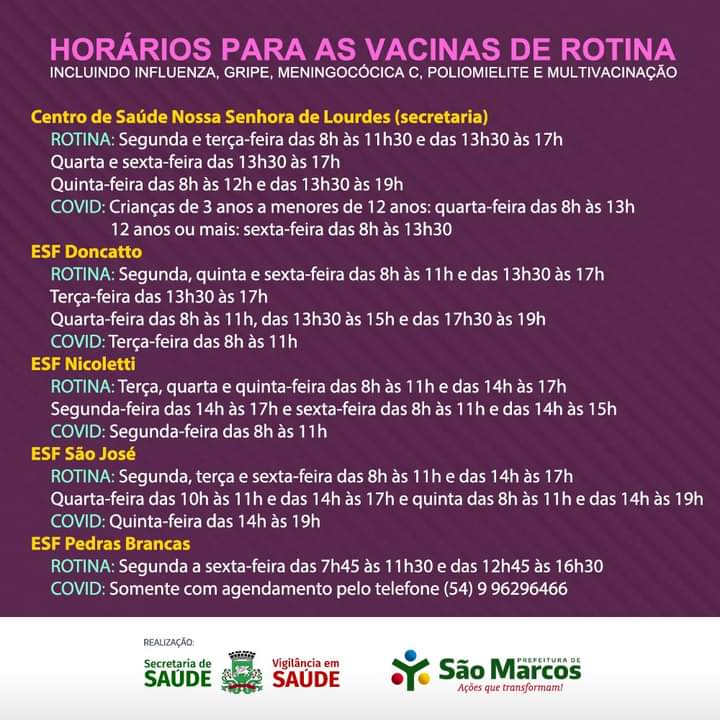 HORÁRIOS PARA AS VACINAS DE ROTINA
INCLUINDO INFLUENZA, GRIPE, MENINGOCÓCICA C, POLIOMIELITE E MULTIVACINAÇÃO

Centro de Saúde Nossa Senhora de Lourdes (secretaria)
ROTINA: Segunda e terça-feira das 8h às 11h30 e das 13h30 às 17h
Quarta e sexta-feira das 13h30 às 17h
Quinta-feira das 8h às 12h e das 13h30 às 19h
COVID: Crianças de 3 anos a menores de 12 anos: quarta-feira das 8h às 13h
12 anos ou mais: sexta-feira das 8h às 13h30

ESF Doncatto
ROTINA: Segunda, quinta e sexta-feira das 8h às 11h e das 13h30 às 17h
Terça-feira das 13h30 às 17h
Quarta-feira das 8h às 11h, das 13h30 às 15h e das 17h30 às 19h
COVID: Terça-feira das 8h às 11h

ESF Nicoletti
ROTINA: Terça, quarta e quinta-feira das 8h às 11h e das 14h às 17h
Segunda-feira das 14h às 17h e sexta-feira das 8h às 11h e das 14h às 15h
COVID: Segunda-feira das 8h às 11h

ESF São José
ROTINA: Segunda, terça e sexta-feira das 8h às 11h e das 14h às 17h
Quarta-feira das 10h às 11h e das 14h às 17h e quinta das 8h às 11h e das 14h às 19h
COVID: Quinta-feira das 14h às 19h

ESF Pedras Brancas
ROTINA: Segunda a sexta-feira das 7h45 às 11h30 e das 12h45 às 16h30
COVID: Somente com agendamento pelo telefone (54) 9 96296466

REALIZAÇÃO:
Secretaria de SAÚDE
Vigilância em SAÚDE
PREFEITURA DE São Marcos
Ações que transformam!